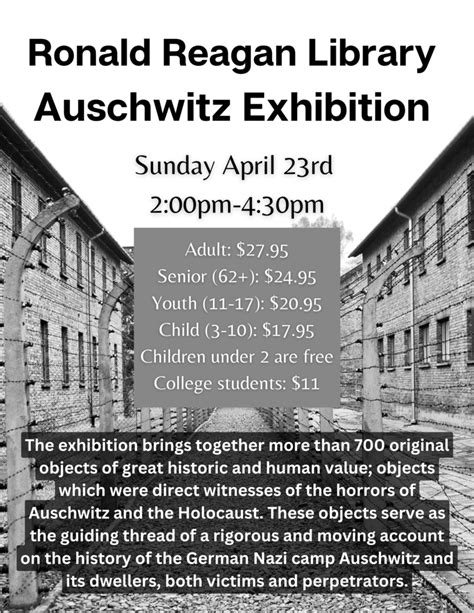 Ronald Reagan Library
Auschwitz Exhibition

Sunday April 23rd
2:00pm-4:30pm

Adult: $27.95
Senior (62+): $24.95
Youth (11-17): $20.95
Child (3-10): $17.95
Children under 2 are free
College students: $11

The exhibition brings together more than 700 original objects of great historic and human value; objects which were direct witnesses of the horrors of Auschwitz and the Holocaust. These objects serve as the guiding thread of a rigorous and moving account on the history of the German Nazi camp Auschwitz and its dwellers, both victims and perpetrators.